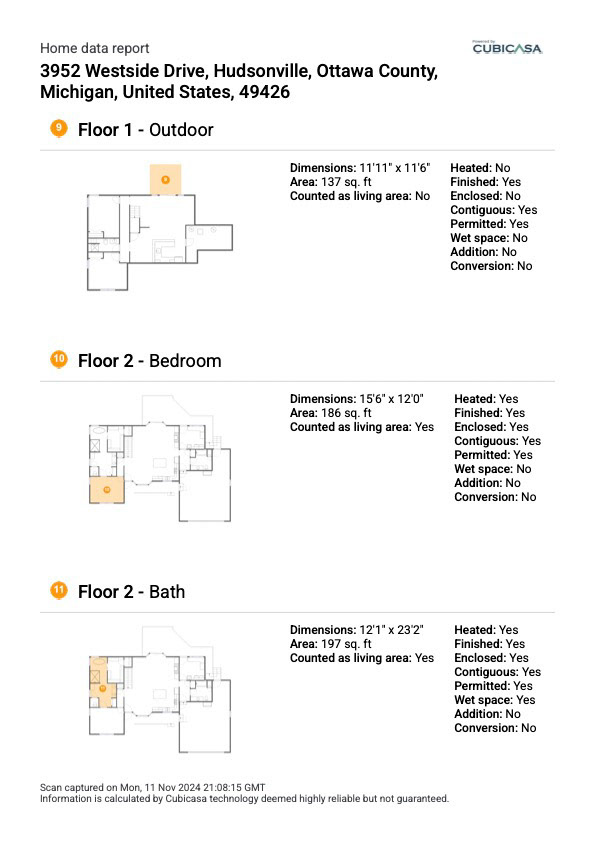 Home data report

Powered by CUBICASA

3952 Westside Drive, Hudsonville, Ottawa County, Michigan, United States, 49426

9 Floor 1 - Outdoor

9

Dimensions: 11'11" x 11'6"
Area: 137 sq. ft
Counted as living area: No

Heated: No
Finished: Yes
Enclosed: No
Contiguous: Yes
Permitted: Yes
Wet space: No
Addition: No
Conversion: No

10 Floor 2 - Bedroom

10

Dimensions: 15'6" x 12'0"
Area: 186 sq. ft
Counted as living area: Yes

Heated: Yes
Finished: Yes
Enclosed: Yes
Contiguous: Yes
Permitted: Yes
Wet space: No
Addition: No
Conversion: No

11 Floor 2 - Bath

11

Dimensions: 12'1" x 23'2"
Area: 197 sq. ft
Counted as living area: Yes

Heated: Yes
Finished: Yes
Enclosed: Yes
Contiguous: Yes
Permitted: Yes
Wet space: Yes
Addition: No
Conversion: No

Scan captured on Mon, 11 Nov 2024 21:08:15 GMT
Information is calculated by Cubicasa technology deemed highly reliable but not guaranteed.